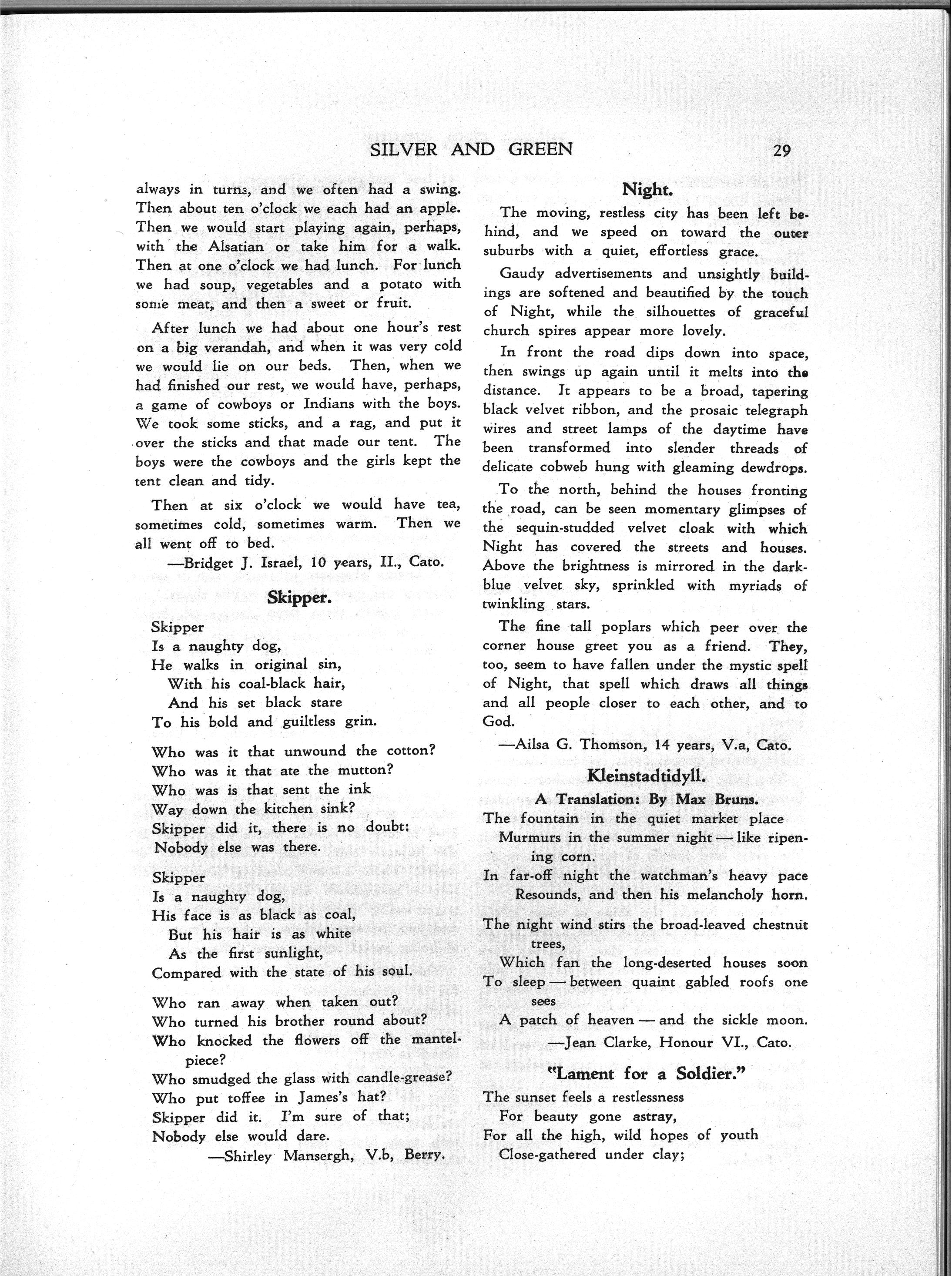 SILVER AND GREEN 29

always in turns, and we often had a swing. Then about ten o'clock we each had an apple. Then we would start playing again, perhaps, with the Alsatian or take him for a walk. Then at one o'clock we had lunch. For lunch we had soup, vegetables and a potato with some meat, and then a sweet or fruit.

After lunch we had about one hour's rest on a big verandah, and when it was very cold we would lie on our beds. Then, when we had finished our rest, we would have, perhaps, a game of cowboys or Indians with the boys. We took some sticks, and a rag, and put it over the sticks and that made our tent. The boys were the cowboys and the girls kept the tent clean and tidy.

Then at six o'clock we would have tea, sometimes cold, sometimes warm. Then we all went off to bed.

—Bridget J. Israel, 10 years, II., Cato.

Skipper.

Skipper
Is a naughty dog,
He walks in original sin,
With his coal-black hair,
And his set black stare
To his bold and guiltless grin.

Who was it that unwound the cotton?
Who was it that ate the mutton?
Who was is that sent the ink
Way down the kitchen sink?
Skipper did it, there is no doubt:
Nobody else was there.

Skipper
Is a naughty dog,
His face is as black as coal,
But his hair is as white
As the first sunlight,
Compared with the state of his soul.

Who ran away when taken out?
Who turned his brother round about?
Who knocked the flowers off the mantelpiece?
Who smudged the glass with candle-grease?
Who put toffee in James's hat?
Skipper did it. I'm sure of that;
Nobody else would dare.

—Shirley Mansergh, V.b, Berry.

Night.

The moving, restless city has been left behind, and we speed on toward the outer suburbs with a quiet, effortless grace.

Gaudy advertisements and unsightly buildings are softened and beautified by the touch of Night, while the silhouettes of graceful church spires appear more lovely.

In front the road dips down into space, then swings up again until it melts into the distance. It appears to be a broad, tapering black velvet ribbon, and the prosaic telegraph wires and street lamps of the daytime have been transformed into slender threads of delicate cobweb hung with gleaming dewdrops.

To the north, behind the houses fronting the road, can be seen momentary glimpses of the sequin-studded velvet cloak with which Night has covered the streets and houses. Above the brightness is mirrored in the dark-blue velvet sky, sprinkled with myriads of twinkling stars.

The fine tall poplars which peer over the corner house greet you as a friend. They, too, seem to have fallen under the mystic spell of Night, that spell which draws all things and all people closer to each other, and to God.

—Ailsa G. Thomson, 14 years, V.a, Cato.

Kleinstadtidyll.

A Translation: By Max Bruns.

The fountain in the quiet market place
Murmurs in the summer night — like ripening corn.
In far-off night the watchman's heavy pace
Resounds, and then his melancholy horn.

The night wind stirs the broad-leaved chestnut trees,
Which fan the long-deserted houses soon
To sleep — between quaint gabled roofs one sees
A patch of heaven — and the sickle moon.

—Jean Clarke, Honour VI., Cato.

"Lament for a Soldier."

The sunset feels a restlessness
For beauty gone astray,
For all the high, wild hopes of youth
Close-gathered under clay;